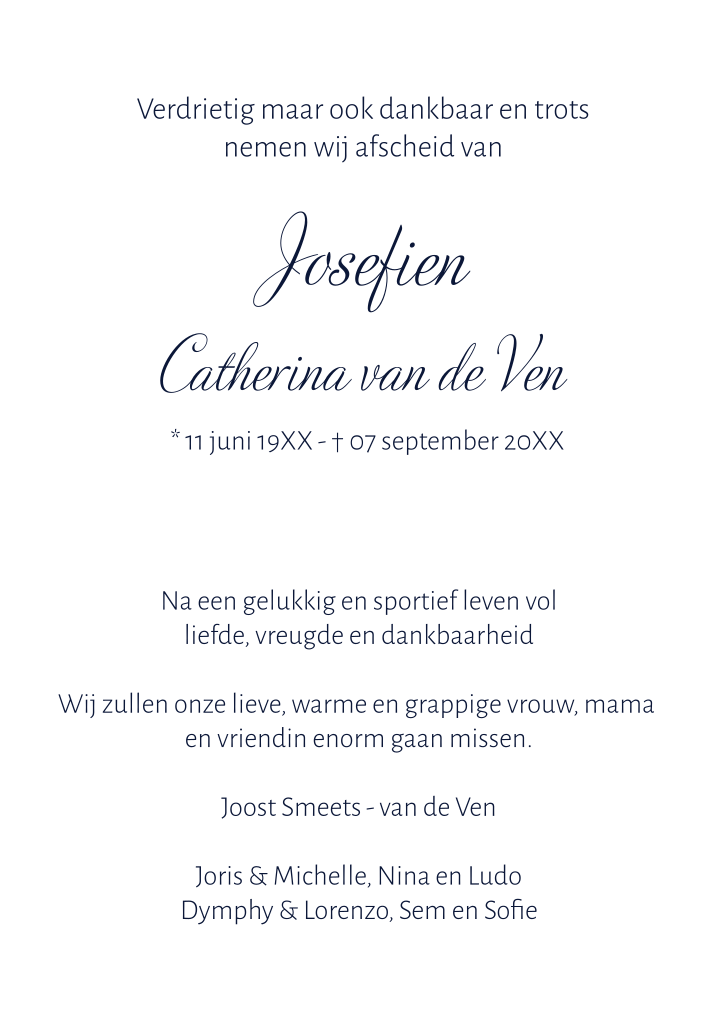 Verdrietig maar ook dankbaar en trots
nemen wij afscheid van

Josefien

Catherina van de Ven

* 11 juni 19XX - † 07 september 20XX

Na een gelukkig en sportief leven vol
liefde, vreugde en dankbaarheid

Wij zullen onze lieve, warme en grappige vrouw, mama
en vriendin enorm gaan missen.

Joost Smeets - van de Ven

Joris & Michelle, Nina en Ludo
Dymphy & Lorenzo, Sem en Sofie